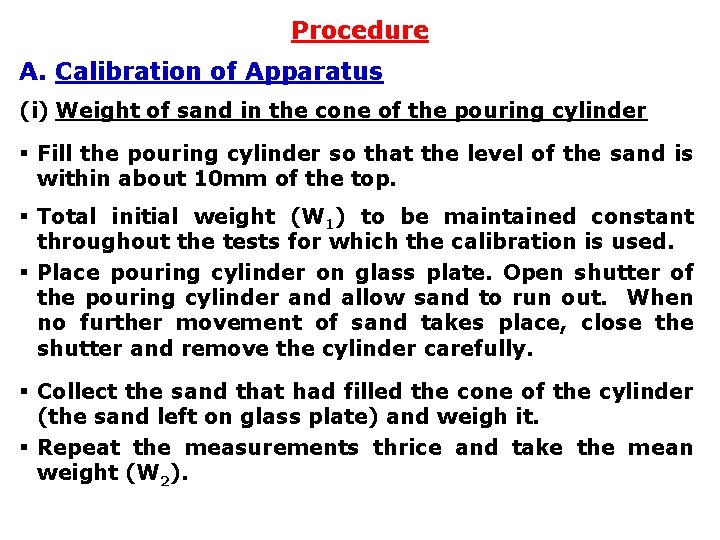 Procedure

A. Calibration of Apparatus

(i) Weight of sand in the cone of the pouring cylinder

▪ Fill the pouring cylinder so that the level of the sand is within about 10mm of the top.

▪ Total initial weight ($W_1$) to be maintained constant throughout the tests for which the calibration is used.

▪ Place pouring cylinder on glass plate. Open shutter of the pouring cylinder and allow sand to run out. When no further movement of sand takes place, close the shutter and remove the cylinder carefully.

▪ Collect the sand that had filled the cone of the cylinder (the sand left on glass plate) and weigh it.

▪ Repeat the measurements thrice and take the mean weight ($W_2$).